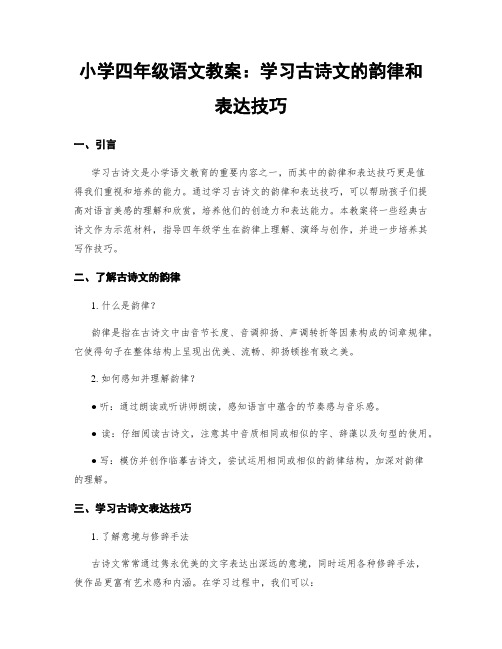 小学四年级语文教案：学习古诗文的韵律和表达技巧

一、引言

学习古诗文是小学语文教育的重要内容之一，而其中的韵律和表达技巧更是值得我们重视和培养的能力。通过学习古诗文的韵律和表达技巧，可以帮助孩子们提高对语言美感的理解和欣赏，培养他们的创造力和表达能力。本教案将一些经典古诗文作为示范材料，指导四年级学生在韵律上理解、演绎与创作，并进一步培养其写作技巧。

二、了解古诗文的韵律

1. 什么是韵律？

韵律是指在古诗文中由音节长度、音调抑扬、声调转折等因素构成的词章规律，它使得句子在整体结构上呈现出优美、流畅、抑扬顿挫有致之美。

2. 如何感知并理解韵律？

● 听：通过朗读或听讲师朗读，感知语言中蕴含的节奏感与音乐感。

● 读：仔细阅读古诗文，注意其中音质相同或相似的字、辞藻以及句型的使用。

● 写：模仿并创作临摹古诗文，尝试运用相同或相似的韵律结构，加深对韵律的理解。

三、学习古诗文表达技巧

1. 了解意境与修辞手法

古诗文常常通过隽永优美的文字表达出深远的意境，同时运用各种修辞手法，使作品更富有艺术感和内涵。在学习过程中，我们可以：